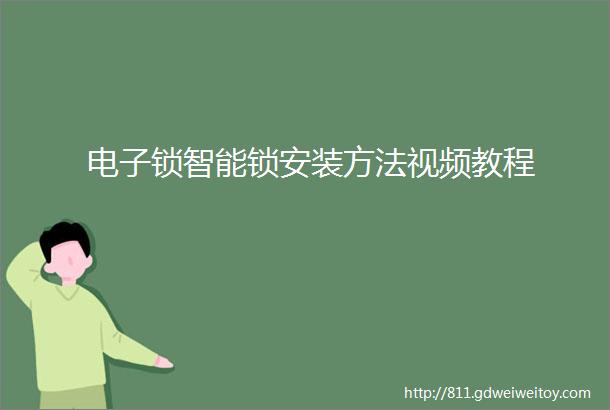 电子锁智能锁安装方法视频教程

http://811.gdweiweitoy.com